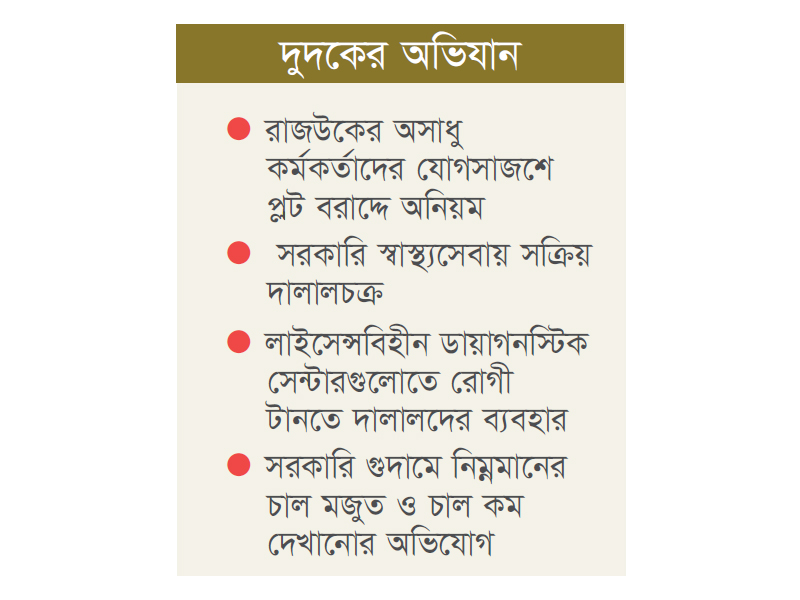 দুদকের অভিযান

● রাজউকের অসাধু কর্মকর্তাদের যোগসাজশে প্লট বরাদ্দে অনিয়ম

● সরকারি স্বাস্থ্যসেবায় সক্রিয় দালালচক্র

● লাইসেন্সবিহীন ডায়াগনস্টিক সেন্টারগুলোতে রোগী টানতে দালালদের ব্যবহার

● সরকারি গুদামে নিম্নমানের চাল মজুত ও চাল কম দেখানোর অভিযোগ